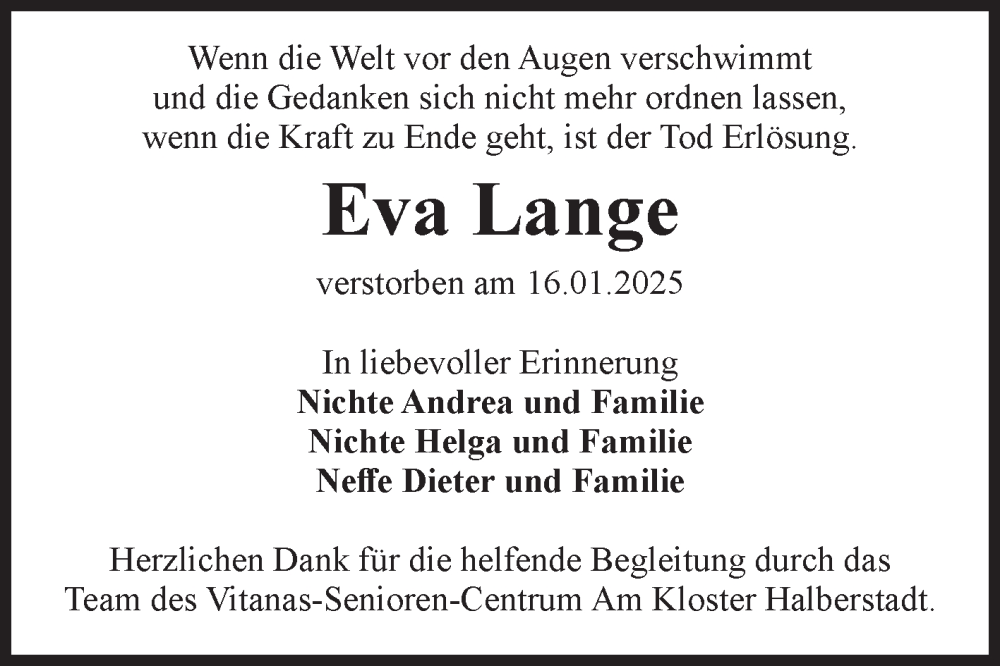 Wenn die Welt vor den Augen verschwimmt
und die Gedanken sich nicht mehr ordnen lassen,
wenn die Kraft zu Ende geht, ist der Tod Erlösung.

Eva Lange

verstorben am 16.01.2025

In liebevoller Erinnerung
Nichte Andrea und Familie
Nichte Helga und Familie
Neffe Dieter und Familie

Herzlichen Dank für die helfende Begleitung durch das Team des Vitanas-Senioren-Centrum Am Kloster Halberstadt.